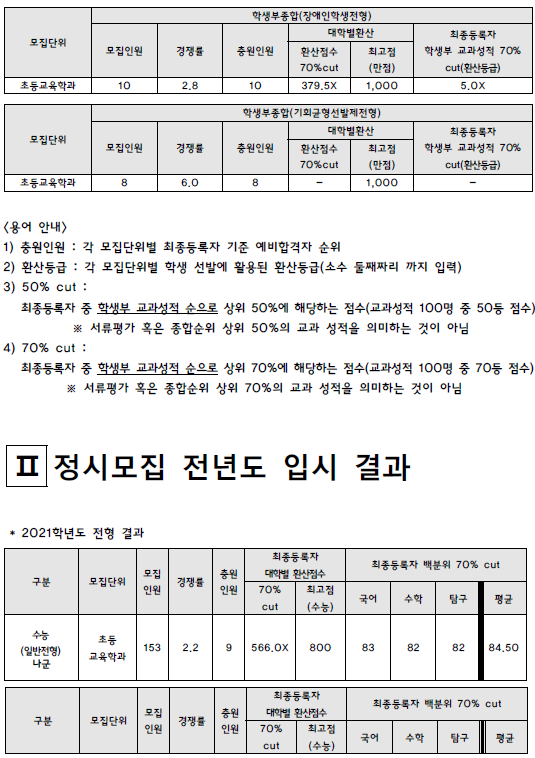 | 모집단위 | 학생부종합(장애인학생전형) | | | | | |
|---|---|---|---|---|---|---|
| | 모집인원 | 경쟁률 | 충원인원 | 대학별환산 | | 최종등록자 학생부 교과성적 70% cut(환산등급) |
| | | | | 환산점수 70%cut | 최고점 (만점) | |
| 초등교육학과 | 10 | 2.8 | 10 | 379.5X | 1,000 | 5.0X |

| 모집단위 | 학생부종합(기회균형선발제전형) | | | | | |
|---|---|---|---|---|---|---|
| | 모집인원 | 경쟁률 | 충원인원 | 대학별환산 | | 최종등록자 학생부 교과성적 70% cut(환산등급) |
| | | | | 환산점수 70%cut | 최고점 (만점) | |
| 초등교육학과 | 8 | 6.0 | 8 | - | 1,000 | - |

<용어 안내>
1) 충원인원 : 각 모집단위별 최종등록자 기준 예비합격자 순위
2) 환산등급 : 각 모집단위별 학생 선발에 활용된 환산등급(소수 둘째짜리 까지 입력)
3) 50% cut :
최종등록자 중 학생부 교과성적 순으로 상위 50%에 해당하는 점수(교과성적 100명 중 50등 점수)
※ 서류평가 혹은 종합순위 상위 50%의 교과 성적을 의미하는 것이 아님
4) 70% cut :
최종등록자 중 학생부 교과성적 순으로 상위 70%에 해당하는 점수(교과성적 100명 중 70등 점수)
※ 서류평가 혹은 종합순위 상위 70%의 교과 성적을 의미하는 것이 아님

Ⅱ 정시모집 전년도 입시 결과

* 2021학년도 전형 결과

| 구분 | 모집단위 | 모집 인원 | 경쟁률 | 충원 인원 | 최종등록자 대학별 환산점수 | | 최종등록자 백분위 70% cut | | | |
|---|---|---|---|---|---|---|---|---|---|---|
| | | | | | 70% cut | 최고점 (수능) | 국어 | 수학 | 탐구 | 평균 |
| 수능 (일반전형) 나군 | 초등 교육학과 | 153 | 2.2 | 9 | 566.0X | 800 | 83 | 82 | 82 | 84.50 |

| 구분 | 모집단위 | 모집 인원 | 경쟁률 | 충원 인원 | 최종등록자 대학별 환산점수 | | 최종등록자 백분위 70% cut | | | |
|---|---|---|---|---|---|---|---|---|---|---|
| | | | | | 70% cut | 최고점 (수능) | 국어 | 수학 | 탐구 | 평균 |